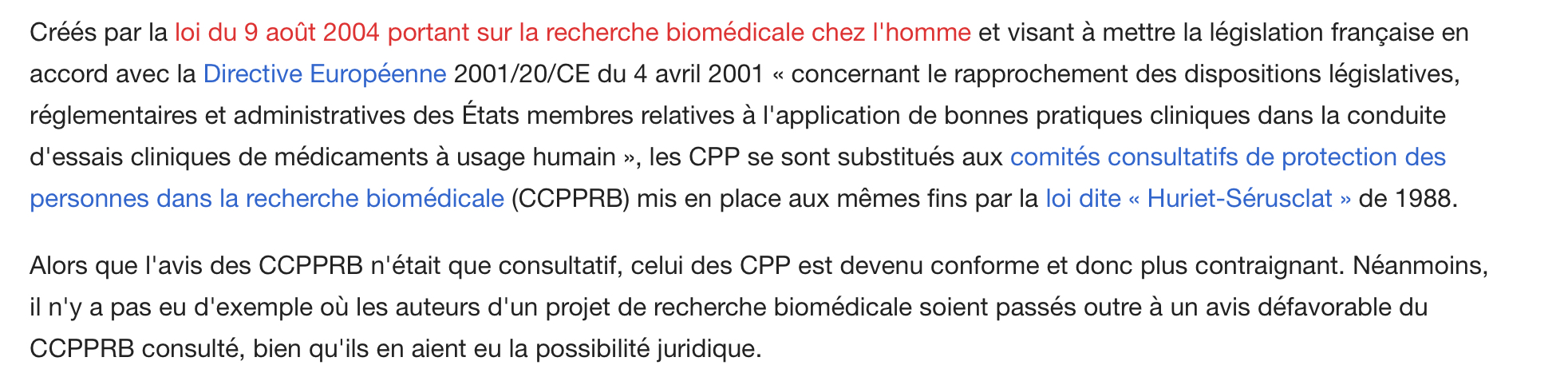 Créés par la loi du 9 août 2004 portant sur la recherche biomédicale chez l'homme et visant à mettre la législation française en accord avec la Directive Européenne 2001/20/CE du 4 avril 2001 « concernant le rapprochement des dispositions législatives, réglementaires et administratives des États membres relatives à l'application de bonnes pratiques cliniques dans la conduite d'essais cliniques de médicaments à usage humain », les CPP se sont substitués aux comités consultatifs de protection des personnes dans la recherche biomédicale (CCPPRB) mis en place aux mêmes fins par la loi dite « Huriet-Sérusclat » de 1988.

Alors que l'avis des CCPPRB n'était que consultatif, celui des CPP est devenu conforme et donc plus contraignant. Néanmoins, il n'y a pas eu d'exemple où les auteurs d'un projet de recherche biomédicale soient passés outre à un avis défavorable du CCPPRB consulté, bien qu'ils en aient eu la possibilité juridique.